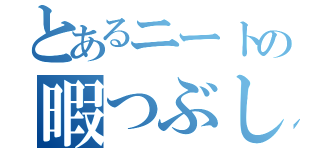 とあるニートの
暇つぶし